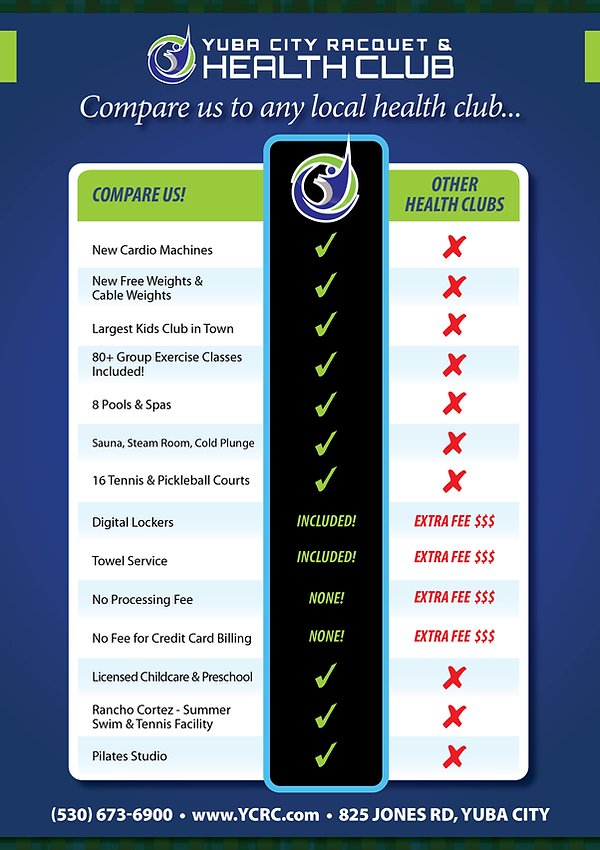 YUBA CITY RACQUET &
HEALTH CLUB

Compare us to any local health club...

| COMPARE US! | | OTHER HEALTH CLUBS |
|---|---|---|
| New Cardio Machines | ✓ | ✗ |
| New Free Weights & Cable Weights | ✓ | ✗ |
| Largest Kids Club in Town | ✓ | ✗ |
| 80+ Group Exercise Classes Included! | ✓ | ✗ |
| 8 Pools & Spas | ✓ | ✗ |
| Sauna, Steam Room, Cold Plunge | ✓ | ✗ |
| 16 Tennis & Pickleball Courts | ✓ | ✗ |
| Digital Lockers | INCLUDED! | EXTRA FEE $$$ |
| Towel Service | INCLUDED! | EXTRA FEE $$$ |
| No Processing Fee | NONE! | EXTRA FEE $$$ |
| No Fee for Credit Card Billing | NONE! | EXTRA FEE $$$ |
| Licensed Childcare & Preschool | ✓ | ✗ |
| Rancho Cortez - Summer Swim & Tennis Facility | ✓ | ✗ |
| Pilates Studio | ✓ | ✗ |

(530) 673-6900 • www.YCRC.com • 825 JONES RD, YUBA CITY